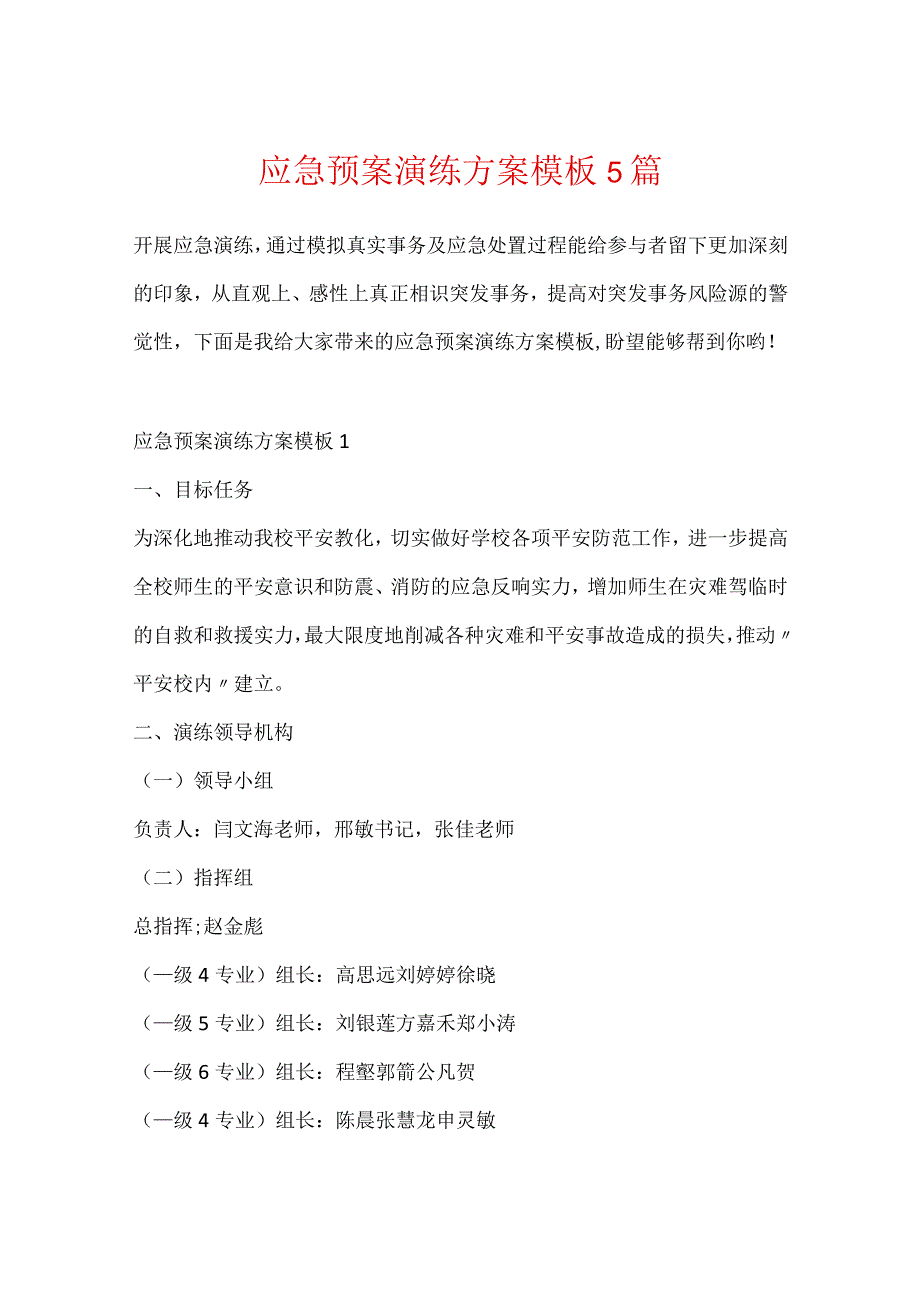 应急预案演练方案模板5篇

开展应急演练，通过模拟真实事务及应急处置过程能给参与者留下更加深刻的印象，从直观上、感性上真正相识突发事务，提高对突发事务风险源的警觉性，下面是我给大家带来的应急预案演练方案模板,盼望能够帮到你哟！

应急预案演练方案模板1

一、目标任务

为深化地推动我校平安教化，切实做好学校各项平安防范工作，进一步提高全校师生的平安意识和防震、消防的应急反响实力，增加师生在灾难驾临时的自救和救援实力，最大限度地削减各种灾难和平安事故造成的损失，推动〃平安校内〃建立。

二、演练领导机构

（一）领导小组

负责人：闫文海老师，邢敏书记，张佳老师

（二）指挥组

总指挥;赵金彪

（一级4专业）组长：高思远刘婷婷徐晓

（一级5专业）组长：刘银莲方嘉禾郑小涛

（一级6专业）组长：程壑郭箭公凡贺

（一级4专业）组长：陈晨张慧龙申灵敏